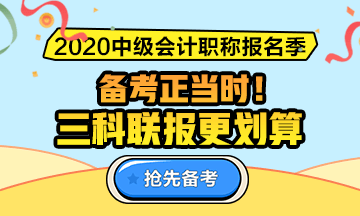 2020中级会计职称报名季

备考正当时！
三科联报更划算

抢先备考